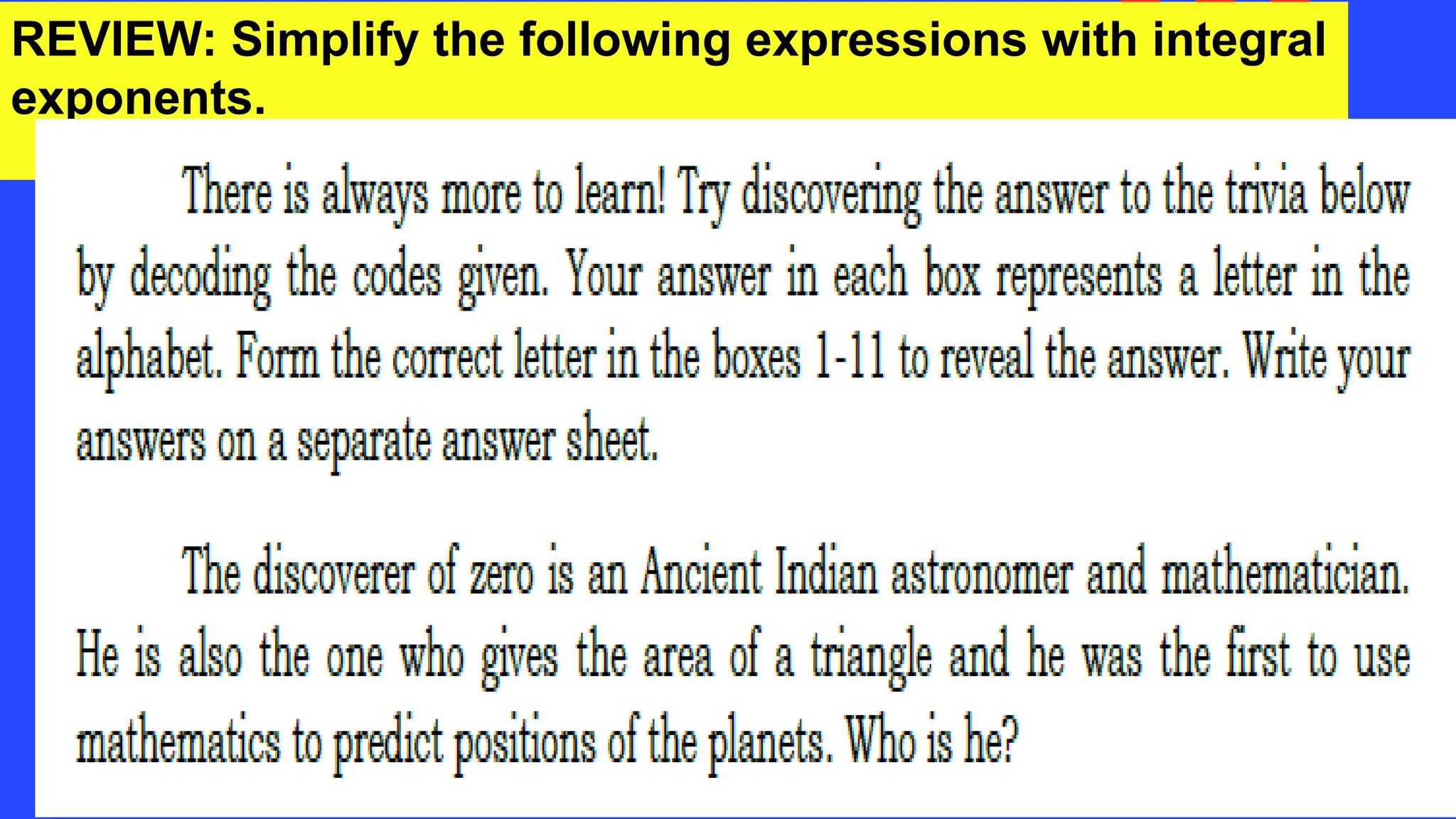 REVIEW: Simplify the following expressions with integral exponents.

There is always more to learn! Try discovering the answer to the trivia below by decoding the codes given. Your answer in each box represents a letter in the alphabet. Form the correct letter in the boxes 1-11 to reveal the answer. Write your answers on a separate answer sheet.

The discoverer of zero is an Ancient Indian astronomer and mathematician. He is also the one who gives the area of a triangle and he was the first to use mathematics to predict positions of the planets. Who is he?